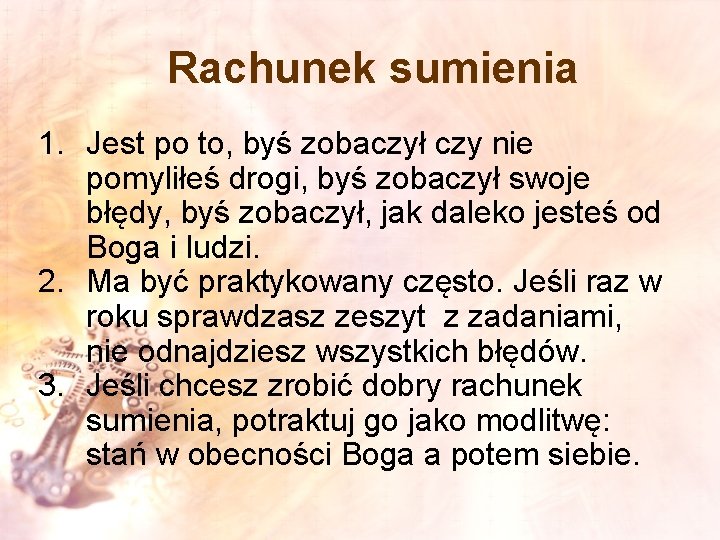 Rachunek sumienia

1. Jest po to, byś zobaczył czy nie pomyliłeś drogi, byś zobaczył swoje błędy, byś zobaczył, jak daleko jesteś od Boga i ludzi.
2. Ma być praktykowany często. Jeśli raz w roku sprawdzasz zeszyt z zadaniami, nie odnajdziesz wszystkich błędów.
3. Jeśli chcesz zrobić dobry rachunek sumienia, potraktuj go jako modlitwę: stań w obecności Boga a potem siebie.